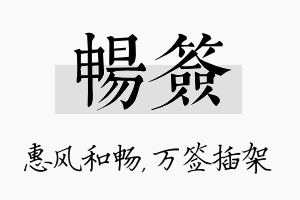 暢簽

惠风和畅，万签插架